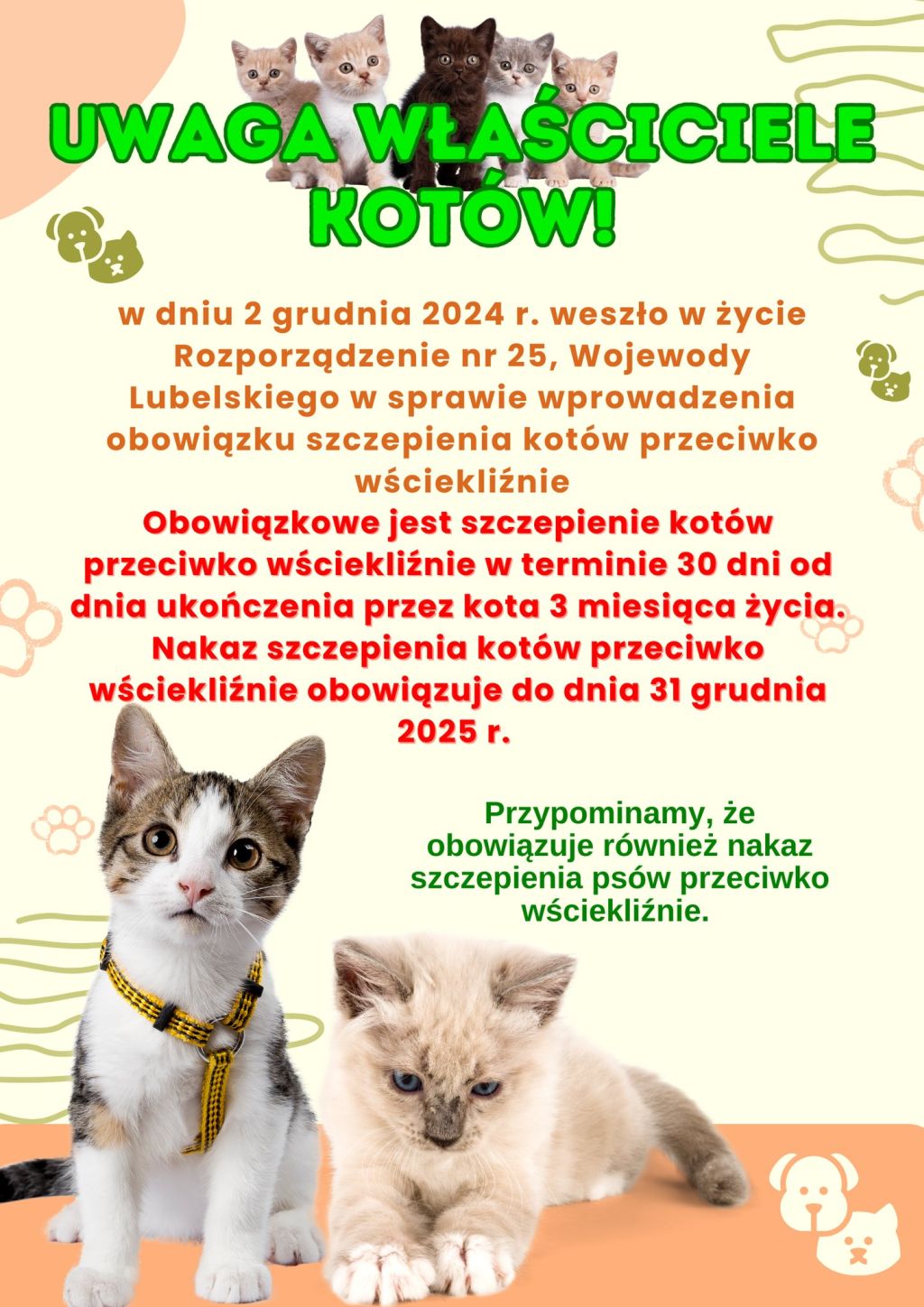 UWAGA WŁAŚCICIELE KOTÓW!

w dniu 2 grudnia 2024 r. weszło w życie Rozporządzenie nr 25, Wojewody Lubelskiego w sprawie wprowadzenia obowiązku szczepienia kotów przeciwko wściekliźnie

Obowiązkowe jest szczepienie kotów przeciwko wściekliźnie w terminie 30 dni od dnia ukończenia przez kota 3 miesiąca życia. Nakaz szczepienia kotów przeciwko wściekliźnie obowiązuje do dnia 31 grudnia 2025 r.

Przypominamy, że obowiązuje również nakaz szczepienia psów przeciwko wściekliźnie.